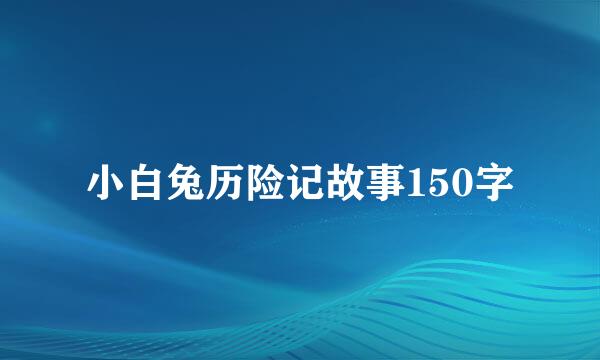 小白兔历险记故事150字